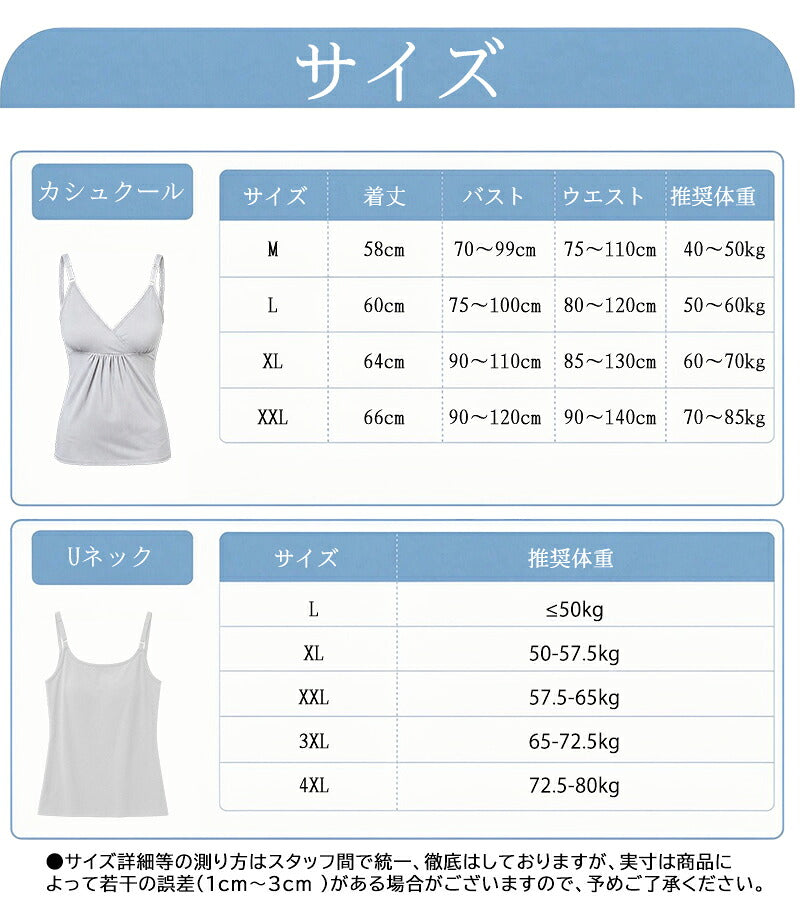 サイズ

カシュクール

| サイズ | 着丈 | バスト | ウエスト | 推奨体重 |
|---|---|---|---|---|
| M | 58cm | 70～99cm | 75～110cm | 40～50kg |
| L | 60cm | 75～100cm | 80～120cm | 50～60kg |
| XL | 64cm | 90～110cm | 85～130cm | 60～70kg |
| XXL | 66cm | 90～120cm | 90～140cm | 70～85kg |

Uネック

| サイズ | 推奨体重 |
|---|---|
| L | ≤50kg |
| XL | 50-57.5kg |
| XXL | 57.5-65kg |
| 3XL | 65-72.5kg |
| 4XL | 72.5-80kg |

●サイズ詳細等の測り方はスタッフ間で統一、徹底はしておりますが、実寸は商品によって若干の誤差(1cm～3cm )がある場合がございますので、予めご了承ください。